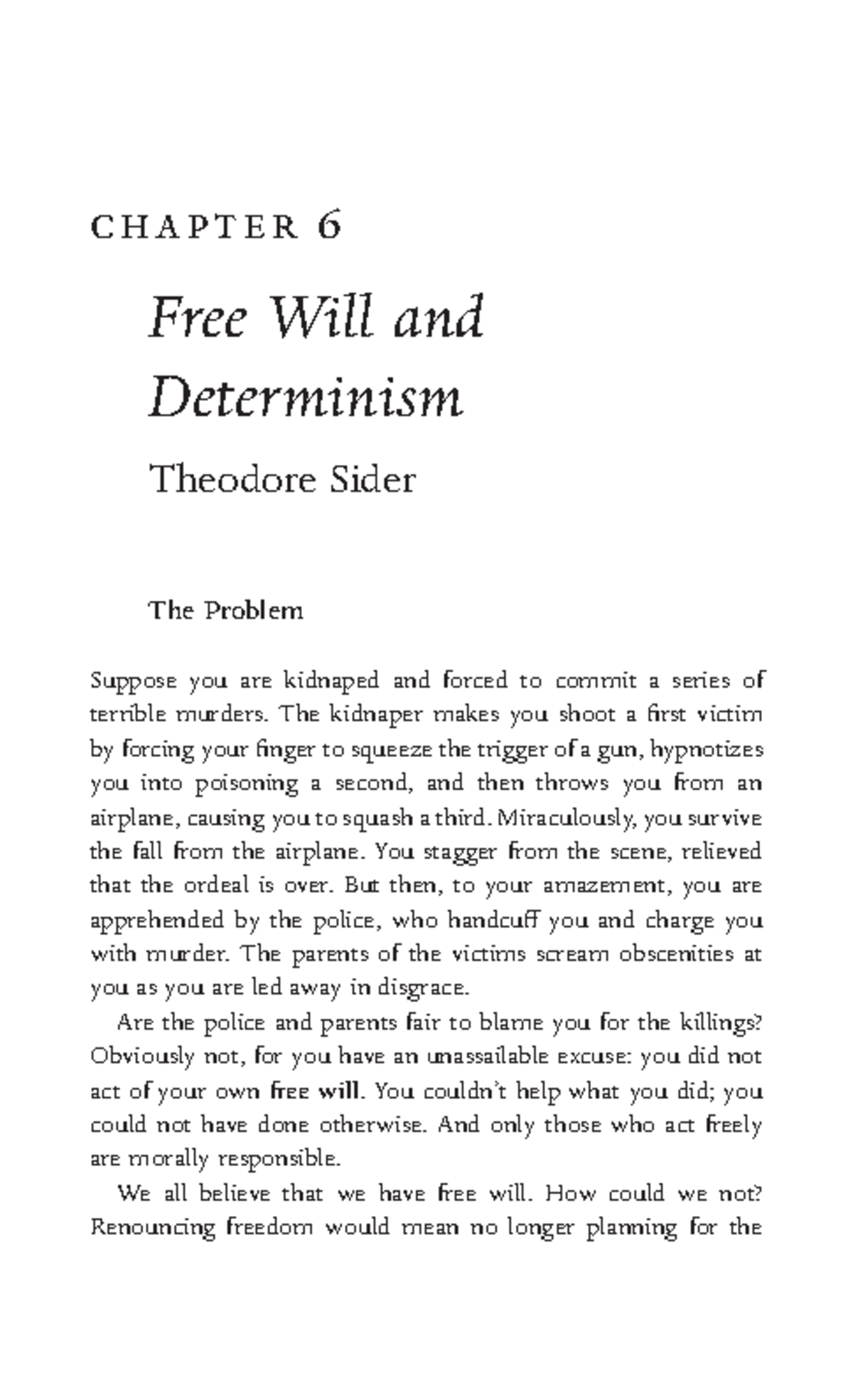 CHAPTER 6

Free Will and Determinism

Theodore Sider

The Problem

Suppose you are kidnaped and forced to commit a series of terrible murders. The kidnaper makes you shoot a first victim by forcing your finger to squeeze the trigger of a gun, hypnotizes you into poisoning a second, and then throws you from an airplane, causing you to squash a third. Miraculously, you survive the fall from the airplane. You stagger from the scene, relieved that the ordeal is over. But then, to your amazement, you are apprehended by the police, who handcuff you and charge you with murder. The parents of the victims scream obscenities at you as you are led away in disgrace.

Are the police and parents fair to blame you for the killings? Obviously not, for you have an unassailable excuse: you did not act of your own free will. You couldn't help what you did; you could not have done otherwise. And only those who act freely are morally responsible.

We all believe that we have free will. How could we not? Renouncing freedom would mean no longer planning for the